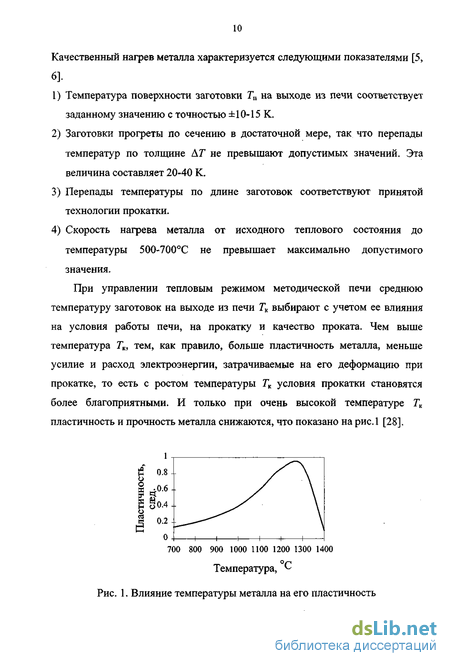 10

Качественный нагрев металла характеризуется следующими показателями [5, 6].

1) Температура поверхности заготовки $T_п$ на выходе из печи соответствует заданному значению с точностью ±10-15 К.

2) Заготовки прогреты по сечению в достаточной мере, так что перепады температур по толщине $\Delta T$ не превышают допустимых значений. Эта величина составляет 20-40 К.

3) Перепады температуры по длине заготовок соответствуют принятой технологии прокатки.

4) Скорость нагрева металла от исходного теплового состояния до температуры 500-700°С не превышает максимально допустимого значения.

При управлении тепловым режимом методической печи среднюю температуру заготовок на выходе из печи $T_к$ выбирают с учетом ее влияния на условия работы печи, на прокатку и качество проката. Чем выше температура $T_к$, тем, как правило, больше пластичность металла, меньше усилие и расход электроэнергии, затрачиваемые на его деформацию при прокатке, то есть с ростом температуры $T_к$ условия прокатки становятся более благоприятными. И только при очень высокой температуре $T_к$ пластичность и прочность металла снижаются, что показано на рис.1 [28].

Пластичность, след.

1
0.8
0.6
0.4
0.2
0

700 800 900 1000 1100 1200 1300 1400

Температура, °С

Рис. 1. Влияние температуры металла на его пластичность

dsLib.net
библиотека диссертаций